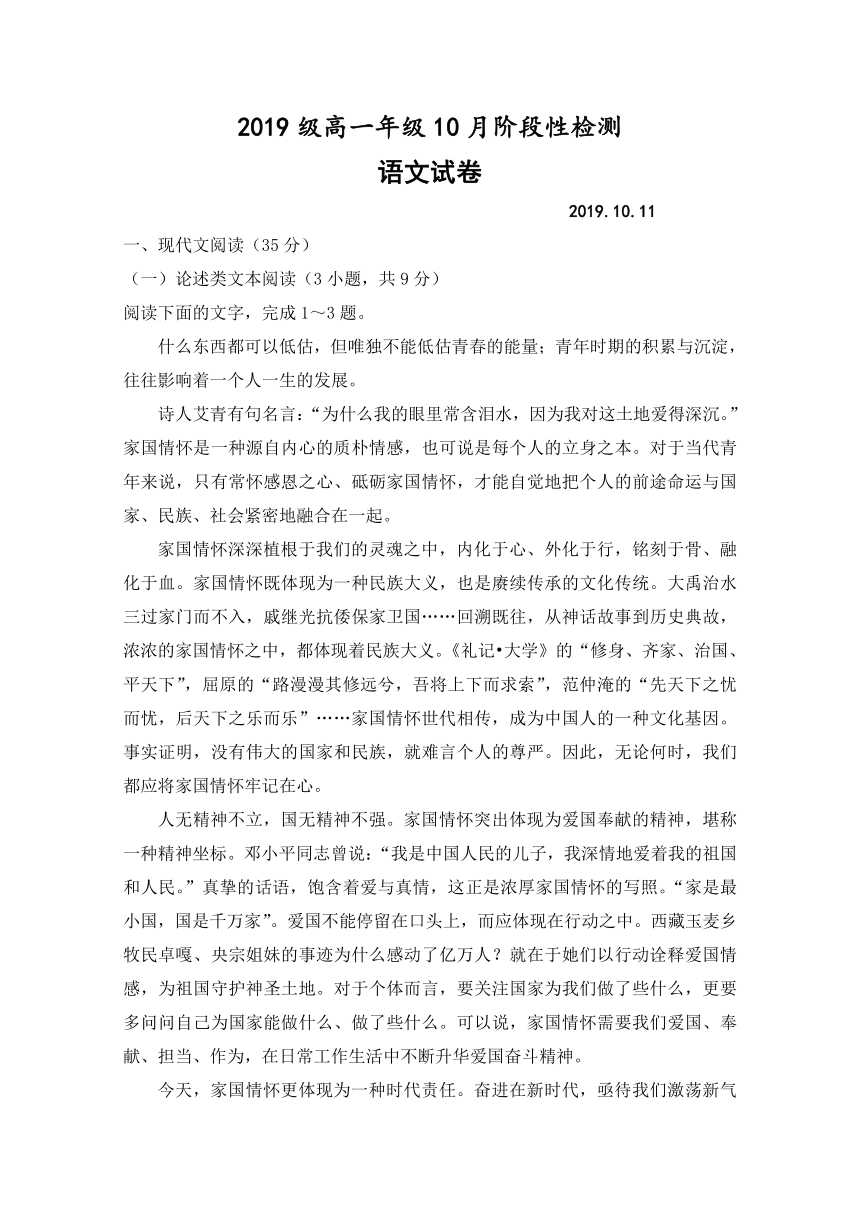 2019 级高一年级 10 月阶段性检测
语文试卷

2019.10.11

一、现代文阅读（35 分）
（一）论述类文本阅读（3 小题，共 9 分）
阅读下面的文字，完成 1～3 题。

什么东西都可以低估，但唯独不能低估青春的能量；青年时期的积累与沉淀，往往影响着一个人一生的发展。

诗人艾青有句名言：“为什么我的眼里常含泪水，因为我对这土地爱得深沉。”家国情怀是一种源自内心的质朴情感，也可说是每个人的立身之本。对于当代青年来说，只有常怀感恩之心、砥砺家国情怀，才能自觉地把个人的前途命运与国家、民族、社会紧密地融合在一起。

家国情怀深深植根于我们的灵魂之中，内化于心、外化于行，铭刻于骨、融化于血。家国情怀既体现为一种民族大义，也是赓续传承的文化传统。大禹治水三过家门而不入，戚继光抗倭保家卫国……回溯既往，从神话故事到历史典故，浓浓的家国情怀之中，都体现着民族大义。《礼记•大学》的“修身、齐家、治国、平天下”，屈原的“路漫漫其修远兮，吾将上下而求索”，范仲淹的“先天下之忧而忧，后天下之乐而乐”……家国情怀世代相传，成为中国人的一种文化基因。事实证明，没有伟大的国家和民族，就难言个人的尊严。因此，无论何时，我们都应将家国情怀牢记在心。

人无精神不立，国无精神不强。家国情怀突出体现为爱国奉献的精神，堪称一种精神坐标。邓小平同志曾说：“我是中国人民的儿子，我深情地爱着我的祖国和人民。”真挚的话语，饱含着爱与真情，这正是浓厚家国情怀的写照。“家是最小国，国是千万家”。爱国不能停留在口头上，而应体现在行动之中。西藏玉麦乡牧民卓嘎、央宗姐妹的事迹为什么感动了亿万人？就在于她们以行动诠释爱国情感，为祖国守护神圣土地。对于个体而言，要关注国家为我们做了些什么，更要多问问自己为国家能做什么、做了些什么。可以说，家国情怀需要我们爱国、奉献、担当、作为，在日常工作生活中不断升华爱国奋斗精神。

今天，家国情怀更体现为一种时代责任。奋进在新时代，亟待我们激荡新气